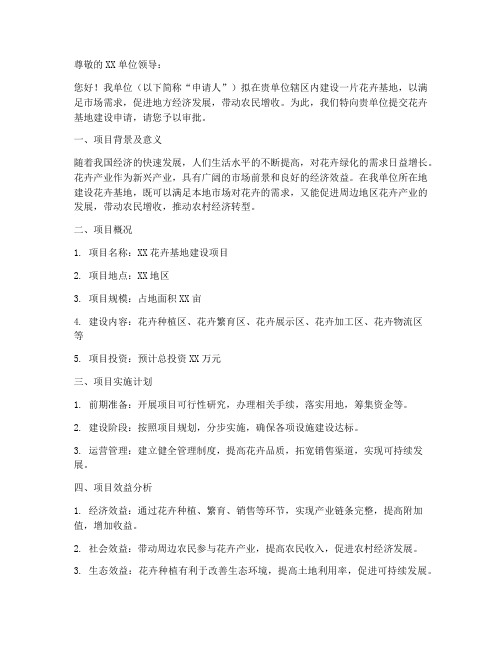 尊敬的XX单位领导：

您好！我单位（以下简称“申请人”）拟在贵单位辖区内建设一片花卉基地，以满足市场需求，促进地方经济发展，带动农民增收。为此，我们特向贵单位提交花卉基地建设申请，请您予以审批。

一、项目背景及意义

随着我国经济的快速发展，人们生活水平的不断提高，对花卉绿化的需求日益增长。花卉产业作为新兴产业，具有广阔的市场前景和良好的经济效益。在我单位所在地建设花卉基地，既可以满足本地市场对花卉的需求，又能促进周边地区花卉产业的发展，带动农民增收，推动农村经济转型。

二、项目概况

1. 项目名称：XX花卉基地建设项目

2. 项目地点：XX地区

3. 项目规模：占地面积XX亩

4. 建设内容：花卉种植区、花卉繁育区、花卉展示区、花卉加工区、花卉物流区等

5. 项目投资：预计总投资XX万元

三、项目实施计划

1. 前期准备：开展项目可行性研究，办理相关手续，落实用地，筹集资金等。

2. 建设阶段：按照项目规划，分步实施，确保各项设施建设达标。

3. 运营管理：建立健全管理制度，提高花卉品质，拓宽销售渠道，实现可持续发展。

四、项目效益分析

1. 经济效益：通过花卉种植、繁育、销售等环节，实现产业链条完整，提高附加值，增加收益。

2. 社会效益：带动周边农民参与花卉产业，提高农民收入，促进农村经济发展。

3. 生态效益：花卉种植有利于改善生态环境，提高土地利用率，促进可持续发展。